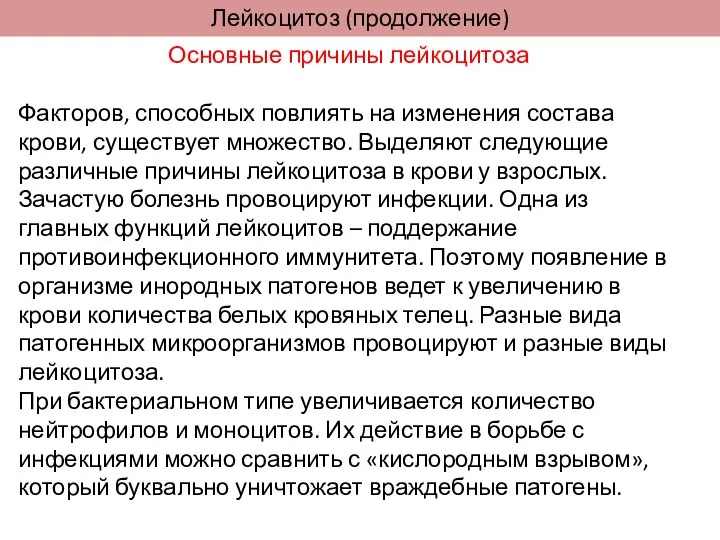 Лейкоцитоз (продолжение)

Основные причины лейкоцитоза

Факторов, способных повлиять на изменения состава крови, существует множество. Выделяют следующие различные причины лейкоцитоза в крови у взрослых. Зачастую болезнь провоцируют инфекции. Одна из главных функций лейкоцитов – поддержание противоинфекционного иммунитета. Поэтому появление в организме инородных патогенов ведет к увеличению в крови количества белых кровяных телец. Разные вида патогенных микроорганизмов провоцируют и разные виды лейкоцитоза.
При бактериальном типе увеличивается количество нейтрофилов и моноцитов. Их действие в борьбе с инфекциями можно сравнить с «кислородным взрывом», который буквально уничтожает враждебные патогены.